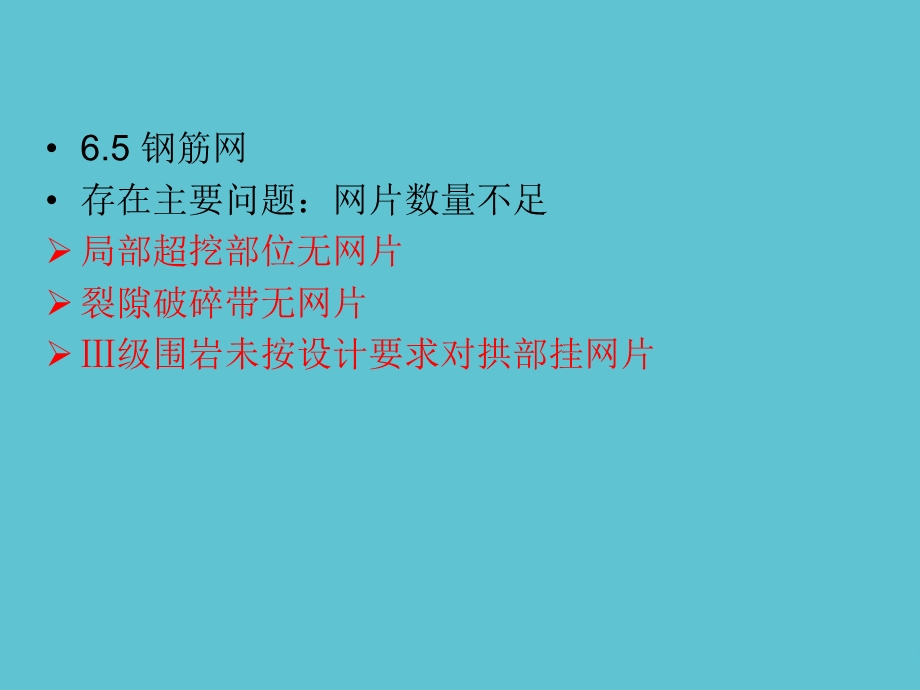 • 6.5 钢筋网
• 存在主要问题：网片数量不足
➢ 局部超挖部位无网片
➢ 裂隙破碎带无网片
➢ Ⅲ级围岩未按设计要求对拱部挂网片